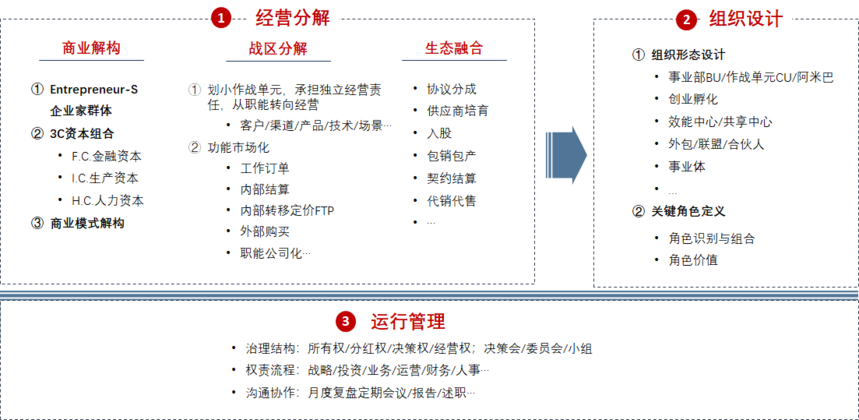 1 经营分解

商业解构

① Entrepreneur-S 企业家群体
② 3C资本组合
• F.C.金融资本
• I.C.生产资本
• H.C.人力资本
③ 商业模式解构

战区分解

① 划小作战单元，承担独立经营责任，从职能转向经营
• 客户/渠道/产品/技术/场景…
② 功能市场化
• 工作订单
• 内部结算
• 内部转移定价FTP
• 外部购买
• 职能公司化…

生态融合

• 协议分成
• 供应商培育
• 入股
• 包销包产
• 契约结算
• 代销代售
• …

2 组织设计

① 组织形态设计
• 事业部BU/作战单元CU/阿米巴
• 创业孵化
• 效能中心/共享中心
• 外包/联盟/合伙人
• 事业体
• …
② 关键角色定义
• 角色识别与组合
• 角色价值

3 运行管理

• 治理结构：所有权/分红权/决策权/经营权；决策会/委员会/小组
• 权责流程：战略/投资/业务/运营/财务/人事…
• 沟通协作：月度复盘定期会议/报告/述职…